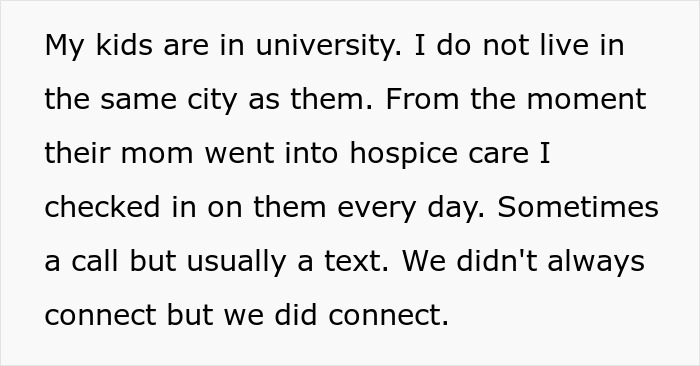 My kids are in university. I do not live in the same city as them. From the moment their mom went into hospice care I checked in on them every day. Sometimes a call but usually a text. We didn't always connect but we did connect.